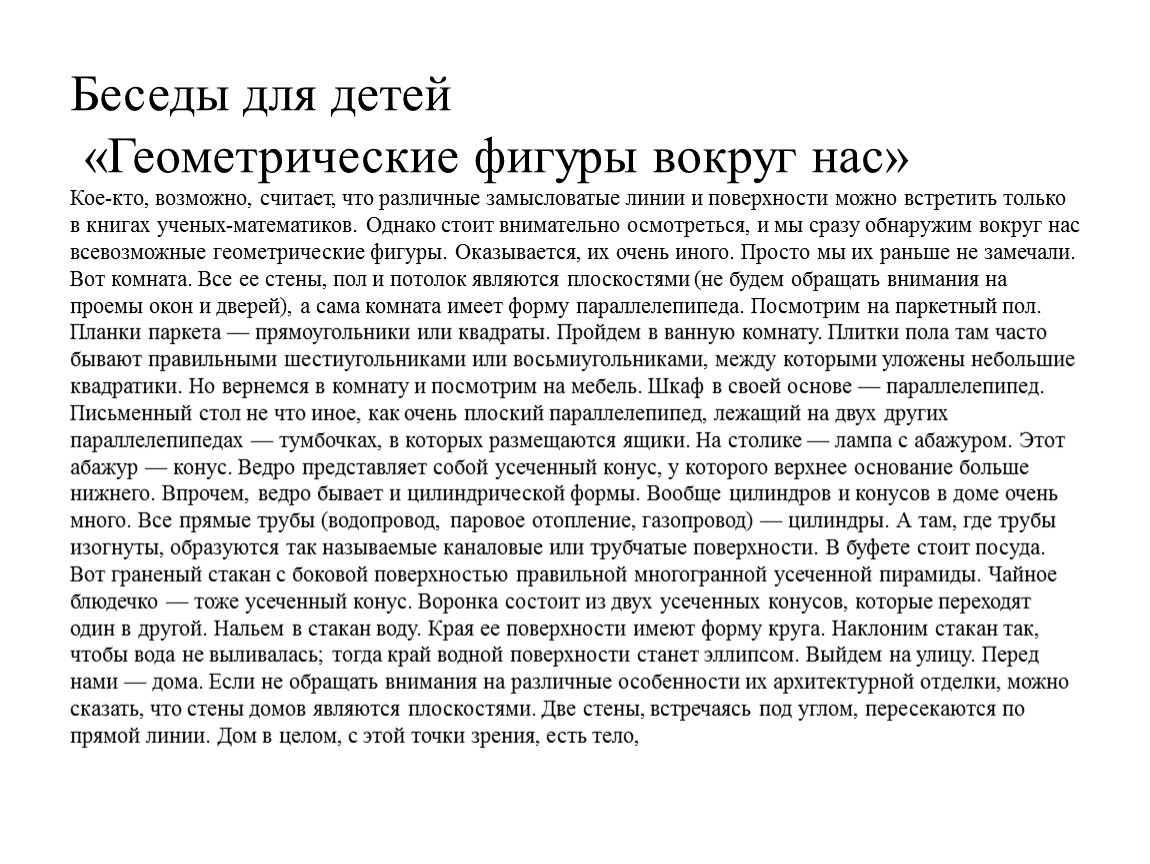 Беседы для детей
«Геометрические фигуры вокруг нас»

Кое-кто, возможно, считает, что различные замысловатые линии и поверхности можно встретить только в книгах ученых-математиков. Однако стоит внимательно осмотреться, и мы сразу обнаружим вокруг нас всевозможные геометрические фигуры. Оказывается, их очень иного. Просто мы их раньше не замечали. Вот комната. Все ее стены, пол и потолок являются плоскостями (не будем обращать внимания на проемы окон и дверей), а сама комната имеет форму параллелепипеда. Посмотрим на паркетный пол. Планки паркета — прямоугольники или квадраты. Пройдем в ванную комнату. Плитки пола там часто бывают правильными шестиугольниками или восьмиугольниками, между которыми уложены небольшие квадратики. Но вернемся в комнату и посмотрим на мебель. Шкаф в своей основе — параллелепипед. Письменный стол не что иное, как очень плоский параллелепипед, лежащий на двух других параллелепипедах — тумбочках, в которых размещаются ящики. На столике — лампа с абажуром. Этот абажур — конус. Ведро представляет собой усеченный конус, у которого верхнее основание больше нижнего. Впрочем, ведро бывает и цилиндрической формы. Вообще цилиндров и конусов в доме очень много. Все прямые трубы (водопровод, паровое отопление, газопровод) — цилиндры. А там, где трубы изогнуты, образуются так называемые каналовые или трубчатые поверхности. В буфете стоит посуда. Вот граненый стакан с боковой поверхностью правильной многогранной усеченной пирамиды. Чайное блюдечко — тоже усеченный конус. Воронка состоит из двух усеченных конусов, которые переходят один в другой. Нальем в стакан воду. Края ее поверхности имеют форму круга. Наклоним стакан так, чтобы вода не выливалась; тогда край водной поверхности станет эллипсом. Выйдем на улицу. Перед нами — дома. Если не обращать внимания на различные особенности их архитектурной отделки, можно сказать, что стены домов являются плоскостями. Две стены, встречаясь под углом, пересекаются по прямой линии. Дом в целом, с этой точки зрения, есть тело,